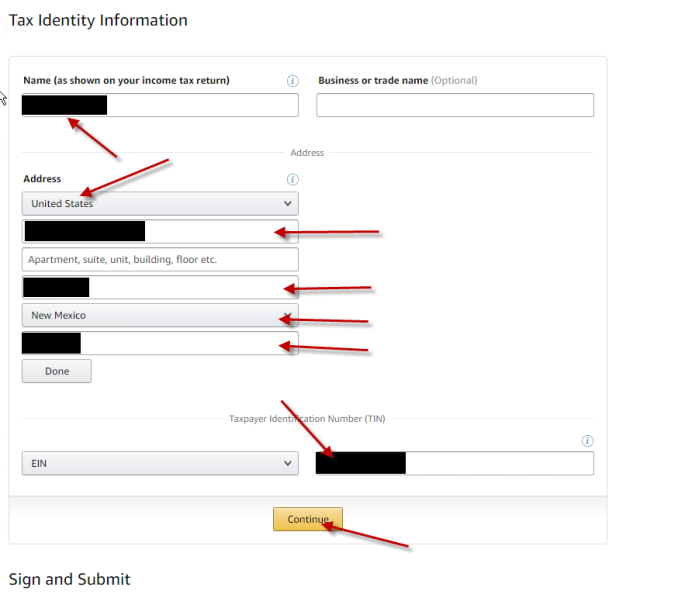 Tax Identity Information

Name (as shown on your income tax return)

Business or trade name (Optional)

Address

Address

United States

Apartment, suite, unit, building, floor etc.

New Mexico

Done

Taxpayer Identification Number (TIN)

EIN

Continue

Sign and Submit